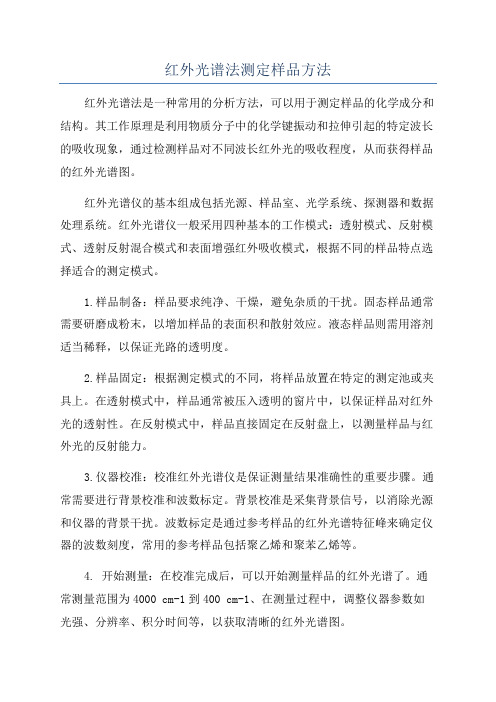 红外光谱法测定样品方法

红外光谱法是一种常用的分析方法，可以用于测定样品的化学成分和结构。其工作原理是利用物质分子中的化学键振动和拉伸引起的特定波长的吸收现象，通过检测样品对不同波长红外光的吸收程度，从而获得样品的红外光谱图。

红外光谱仪的基本组成包括光源、样品室、光学系统、探测器和数据处理系统。红外光谱仪一般采用四种基本的工作模式：透射模式、反射模式、透射反射混合模式和表面增强红外吸收模式，根据不同的样品特点选择适合的测定模式。

1.样品制备：样品要求纯净、干燥，避免杂质的干扰。固态样品通常需要研磨成粉末，以增加样品的表面积和散射效应。液态样品则需用溶剂适当稀释，以保证光路的透明度。

2.样品固定：根据测定模式的不同，将样品放置在特定的测定池或夹具上。在透射模式中，样品通常被压入透明的窗片中，以保证样品对红外光的透射性。在反射模式中，样品直接固定在反射盘上，以测量样品与红外光的反射能力。

3.仪器校准：校准红外光谱仪是保证测量结果准确性的重要步骤。通常需要进行背景校准和波数标定。背景校准是采集背景信号，以消除光源和仪器的背景干扰。波数标定是通过参考样品的红外光谱特征峰来确定仪器的波数刻度，常用的参考样品包括聚乙烯和聚苯乙烯等。

4. 开始测量：在校准完成后，可以开始测量样品的红外光谱了。通常测量范围为4000 cm-1到400 cm-1、在测量过程中，调整仪器参数如光强、分辨率、积分时间等，以获取清晰的红外光谱图。